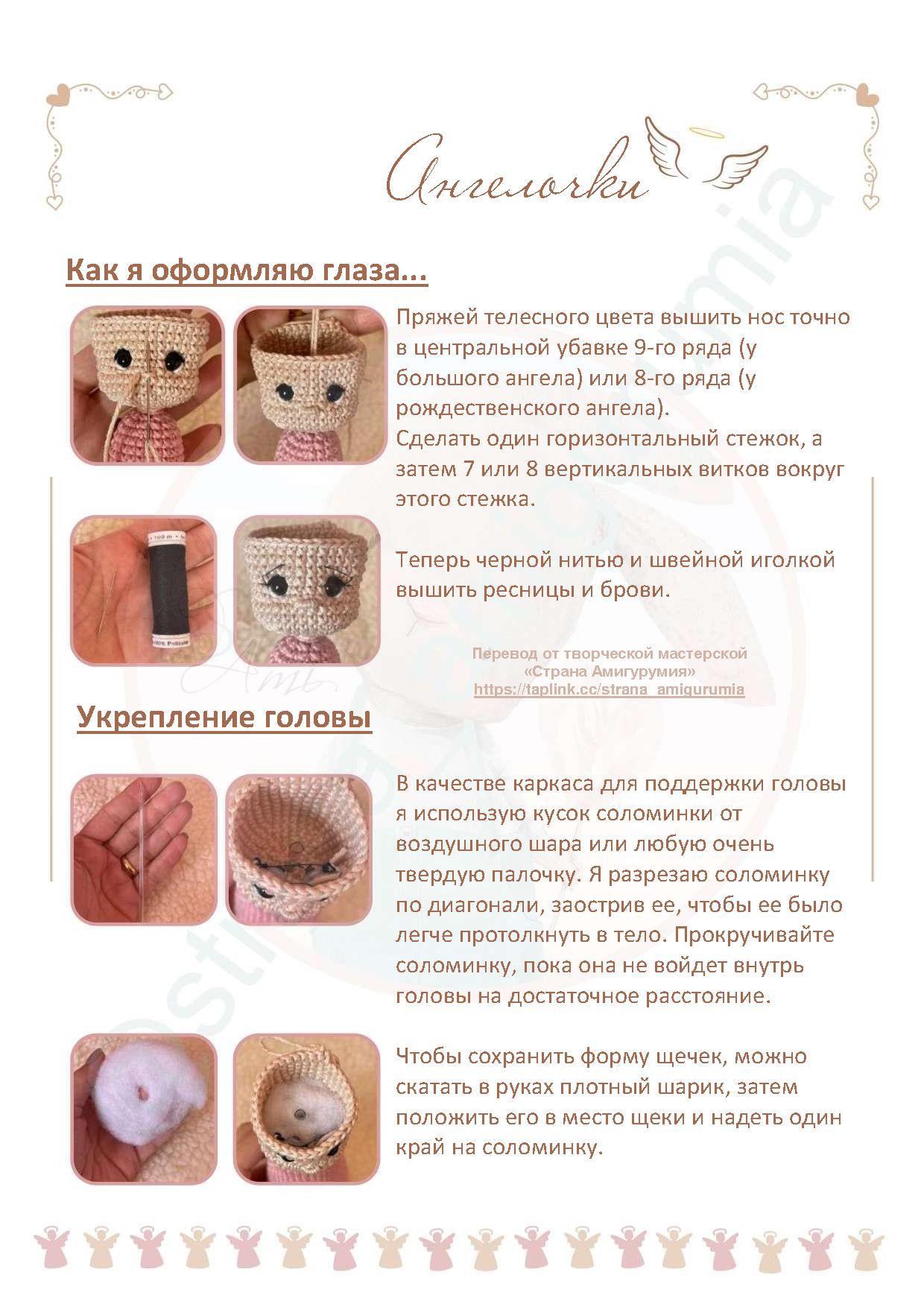 Ангелочки

Как я оформляю глаза...

Пряжей телесного цвета вышить нос точно в центральной убавке 9-го ряда (у большого ангела) или 8-го ряда (у рождественского ангела).
Сделать один горизонтальный стежок, а затем 7 или 8 вертикальных витков вокруг этого стежка.

Теперь черной нитью и швейной иголкой вышить ресницы и брови.

Перевод от творческой мастерской
«Страна Амигурумия»
https://taplink.cc/strana_amigurumia

Укрепление головы

В качестве каркаса для поддержки головы я использую кусок соломинки от воздушного шара или любую очень твердую палочку. Я разрезаю соломинку по диагонали, заострив ее, чтобы ее было легче протолкнуть в тело. Прокручивайте соломинку, пока она не войдет внутрь головы на достаточное расстояние.

Чтобы сохранить форму щечек, можно скатать в руках плотный шарик, затем положить его в место щеки и надеть один край на соломинку.